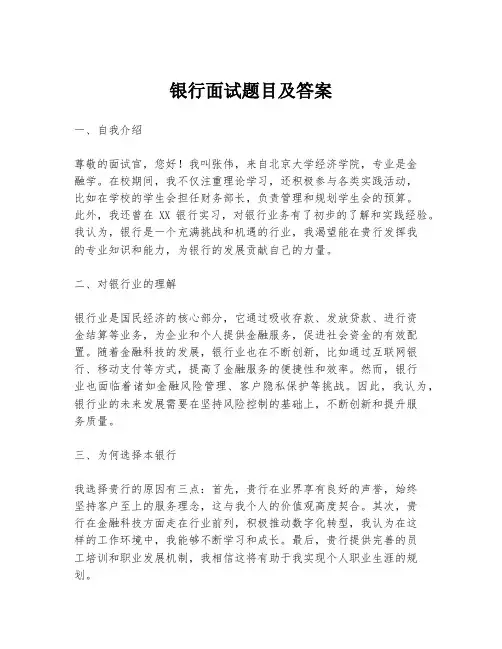 银行面试题目及答案

一、自我介绍

尊敬的面试官，您好！我叫张伟，来自北京大学经济学院，专业是金融学。在校期间，我不仅注重理论学习，还积极参与各类实践活动，比如在学校的学生会担任财务部长，负责管理和规划学生会的预算。此外，我还曾在 XX 银行实习，对银行业务有了初步的了解和实践经验。我认为，银行是一个充满挑战和机遇的行业，我渴望能在贵行发挥我的专业知识和能力，为银行的发展贡献自己的力量。

二、对银行业的理解

银行业是国民经济的核心部分，它通过吸收存款、发放贷款、进行资金结算等业务，为企业和个人提供金融服务，促进社会资金的有效配置。随着金融科技的发展，银行业也在不断创新，比如通过互联网银行、移动支付等方式，提高了金融服务的便捷性和效率。然而，银行业也面临着诸如金融风险管理、客户隐私保护等挑战。因此，我认为，银行业的未来发展需要在坚持风险控制的基础上，不断创新和提升服务质量。

三、为何选择本银行

我选择贵行的原因有三点：首先，贵行在业界享有良好的声誉，始终坚持客户至上的服务理念，这与我个人的价值观高度契合。其次，贵行在金融科技方面走在行业前列，积极推动数字化转型，我认为在这样的工作环境中，我能够不断学习和成长。最后，贵行提供完善的员工培训和职业发展机制，我相信这将有助于我实现个人职业生涯的规划。